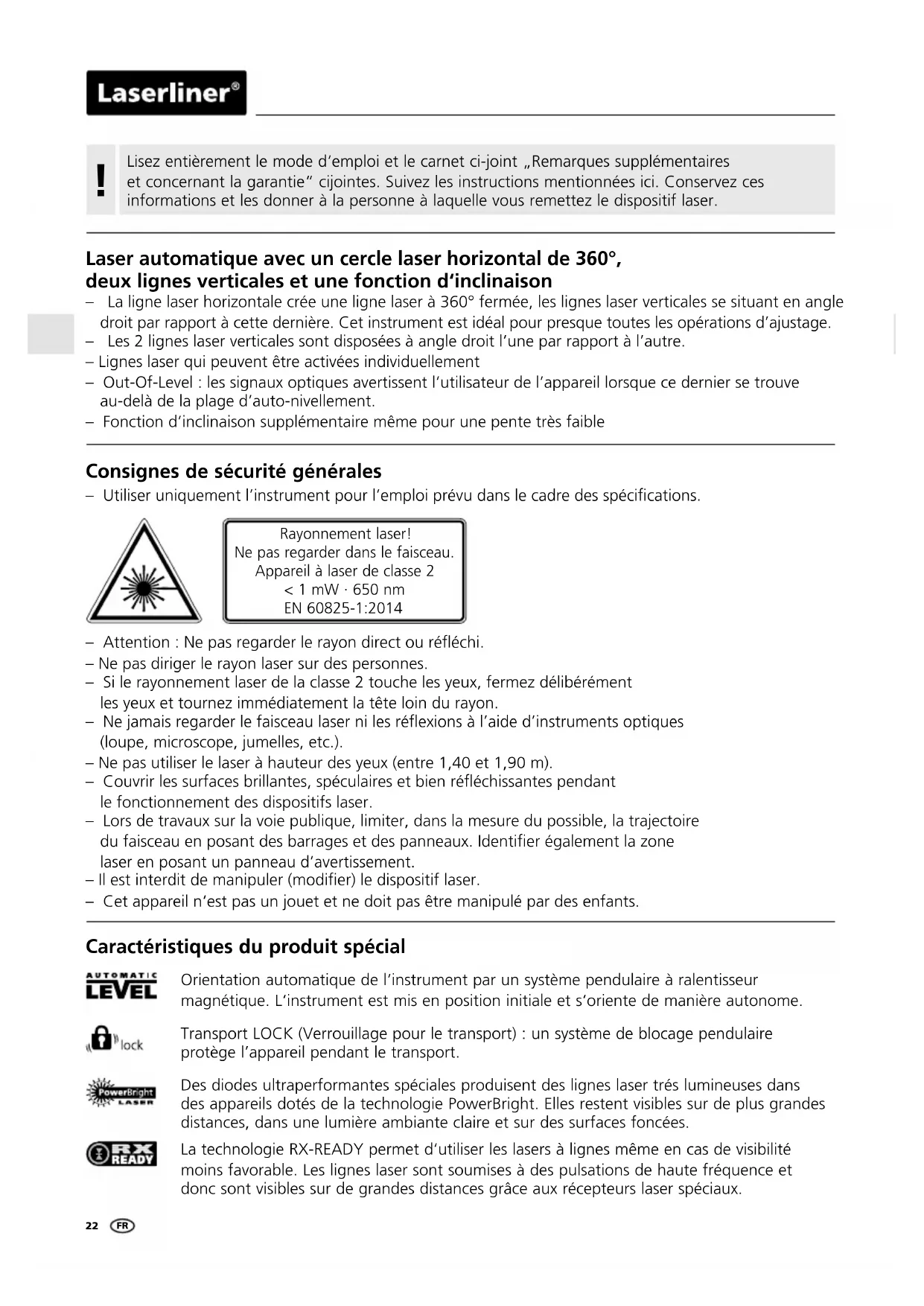 Laserliner®

!

Lisez entièrement le mode d'emploi et le carnet ci-joint „Remarques supplémentaires et concernant la garantie" cijointes. Suivez les instructions mentionnées ici. Conservez ces informations et les donner à la personne à laquelle vous remettez le dispositif laser.

Laser automatique avec un cercle laser horizontal de 360°, deux lignes verticales et une fonction d'inclinaison

– La ligne laser horizontale crée une ligne laser à 360° fermée, les lignes laser verticales se situant en angle droit par rapport à cette dernière. Cet instrument est idéal pour presque toutes les opérations d'ajustage.
– Les 2 lignes laser verticales sont disposées à angle droit l'une par rapport à l'autre.
– Lignes laser qui peuvent être activées individuellement
– Out-Of-Level : les signaux optiques avertissent l'utilisateur de l'appareil lorsque ce dernier se trouve au-delà de la plage d'auto-nivellement.
– Fonction d'inclinaison supplémentaire même pour une pente très faible

Consignes de sécurité générales

– Utiliser uniquement l'instrument pour l'emploi prévu dans le cadre des spécifications.

Rayonnement laser!
Ne pas regarder dans le faisceau.
Appareil à laser de classe 2
< 1 mW · 650 nm
EN 60825-1:2014

– Attention : Ne pas regarder le rayon direct ou réfléchi.
– Ne pas diriger le rayon laser sur des personnes.
– Si le rayonnement laser de la classe 2 touche les yeux, fermez délibérément les yeux et tournez immédiatement la tête loin du rayon.
– Ne jamais regarder le faisceau laser ni les réflexions à l'aide d'instruments optiques (loupe, microscope, jumelles, etc.).
– Ne pas utiliser le laser à hauteur des yeux (entre 1,40 et 1,90 m).
– Couvrir les surfaces brillantes, spéculaires et bien réfléchissantes pendant le fonctionnement des dispositifs laser.
– Lors de travaux sur la voie publique, limiter, dans la mesure du possible, la trajectoire du faisceau en posant des barrages et des panneaux. Identifier également la zone laser en posant un panneau d'avertissement.
– Il est interdit de manipuler (modifier) le dispositif laser.
– Cet appareil n'est pas un jouet et ne doit pas être manipulé par des enfants.

Caractéristiques du produit spécial

AUTOMATIC LEVEL
Orientation automatique de l'instrument par un système pendulaire à ralentisseur magnétique. L'instrument est mis en position initiale et s'oriente de manière autonome.

lock
Transport LOCK (Verrouillage pour le transport) : un système de blocage pendulaire protège l'appareil pendant le transport.

PowerBright LASER
Des diodes ultraperformantes spéciales produisent des lignes laser trés lumineuses dans des appareils dotés de la technologie PowerBright. Elles restent visibles sur de plus grandes distances, dans une lumière ambiante claire et sur des surfaces foncées.

RX READY
La technologie RX-READY permet d'utiliser les lasers à lignes même en cas de visibilité moins favorable. Les lignes laser sont soumises à des pulsations de haute fréquence et donc sont visibles sur de grandes distances grâce aux récepteurs laser spéciaux.

22 FR